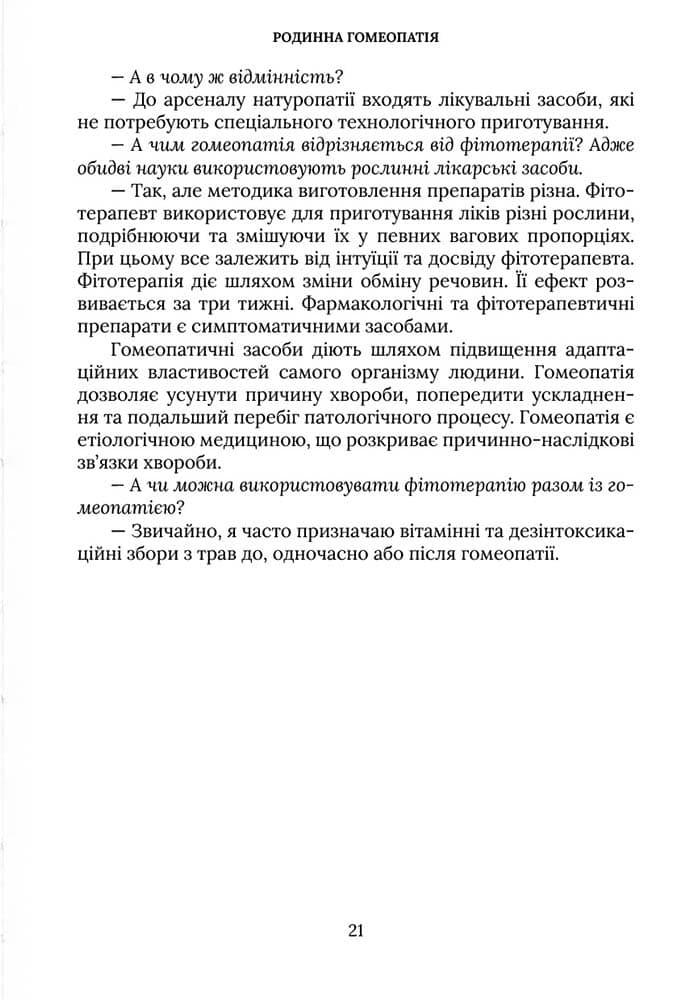 РОДИННА ГОМЕОПАТІЯ

— А в чому ж відмінність?

— До арсеналу натуропатії входять лікувальні засоби, які не потребують спеціального технологічного приготування.

— А чим гомеопатія відрізняється від фітотерапії? Адже обидві науки використовують рослинні лікарські засоби.

— Так, але методика виготовлення препаратів різна. Фітотерапевт використовує для приготування ліків різні рослини, подрібнюючи та змішуючи їх у певних вагових пропорціях. При цьому все залежить від інтуїції та досвіду фітотерапевта. Фітотерапія діє шляхом зміни обміну речовин. Її ефект розвивається за три тижні. Фармакологічні та фітотерапевтичні препарати є симптоматичними засобами.

Гомеопатичні засоби діють шляхом підвищення адаптаційних властивостей самого організму людини. Гомеопатія дозволяє усунути причину хвороби, попередити ускладнення та подальший перебіг патологічного процесу. Гомеопатія є етіологічною медициною, що розкриває причинно-наслідкові зв'язки хвороби.

— А чи можна використовувати фітотерапію разом із гомеопатією?

— Звичайно, я часто призначаю вітамінні та дезінтоксикаційні збори з трав до, одночасно або після гомеопатії.

21